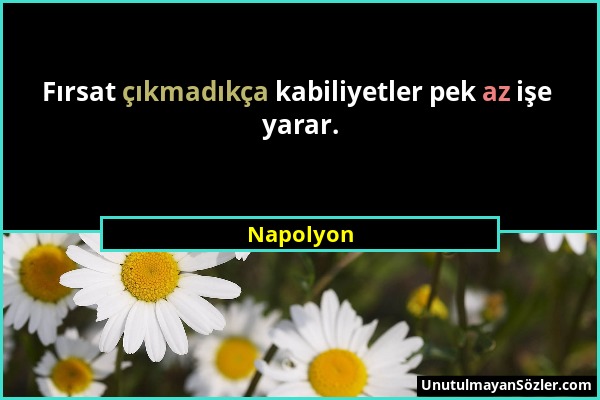 Fırsat çıkmadıkça kabiliyetler pek az işe yarar.

Napolyon

UnutulmayanSözler.com